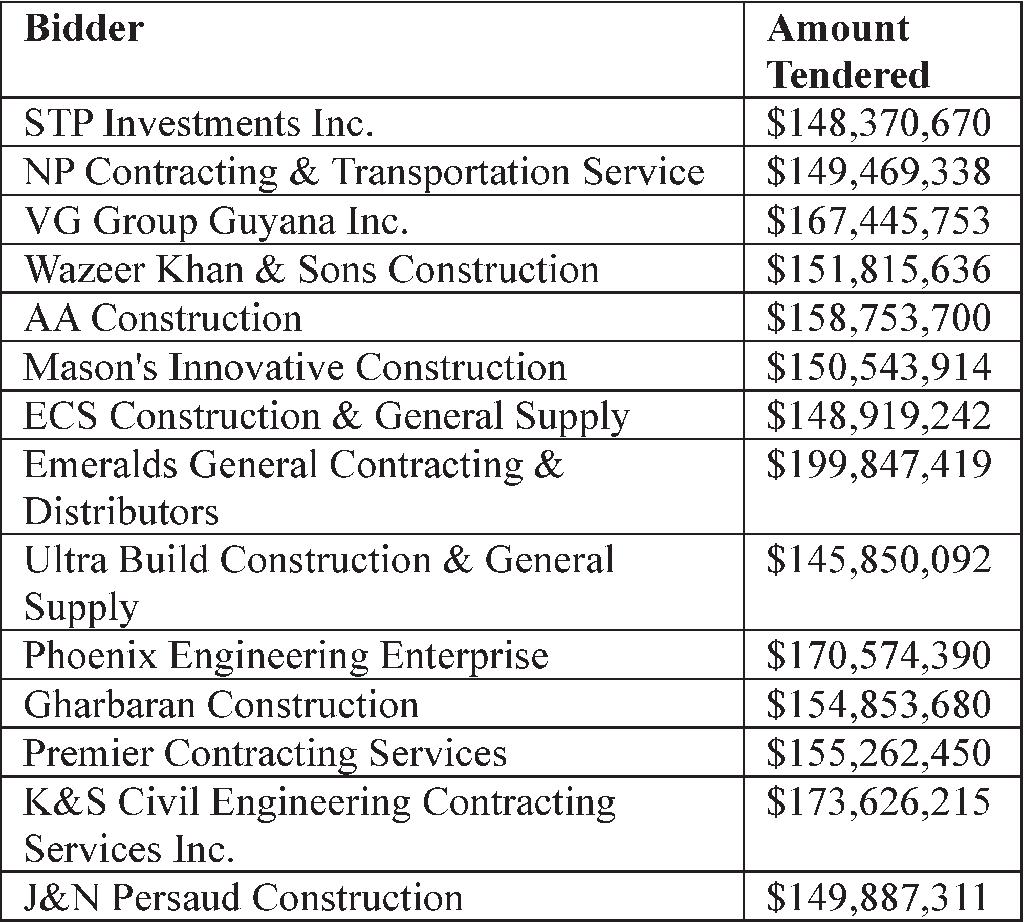 | Bidder | Amount Tendered |
|---|---|
| STP Investments Inc. | \$148,370,670 |
| NP Contracting & Transportation Service | \$149,469,338 |
| VG Group Guyana Inc. | \$167,445,753 |
| Wazeer Khan & Sons Construction | \$151,815,636 |
| AA Construction | \$158,753,700 |
| Mason's Innovative Construction | \$150,543,914 |
| ECS Construction & General Supply | \$148,919,242 |
| Emeralds General Contracting & Distributors | \$199,847,419 |
| Ultra Build Construction & General Supply | \$145,850,092 |
| Phoenix Engineering Enterprise | \$170,574,390 |
| Gharbaran Construction | \$154,853,680 |
| Premier Contracting Services | \$155,262,450 |
| K&S Civil Engineering Contracting Services Inc. | \$173,626,215 |
| J&N Persaud Construction | \$149,887,311 |